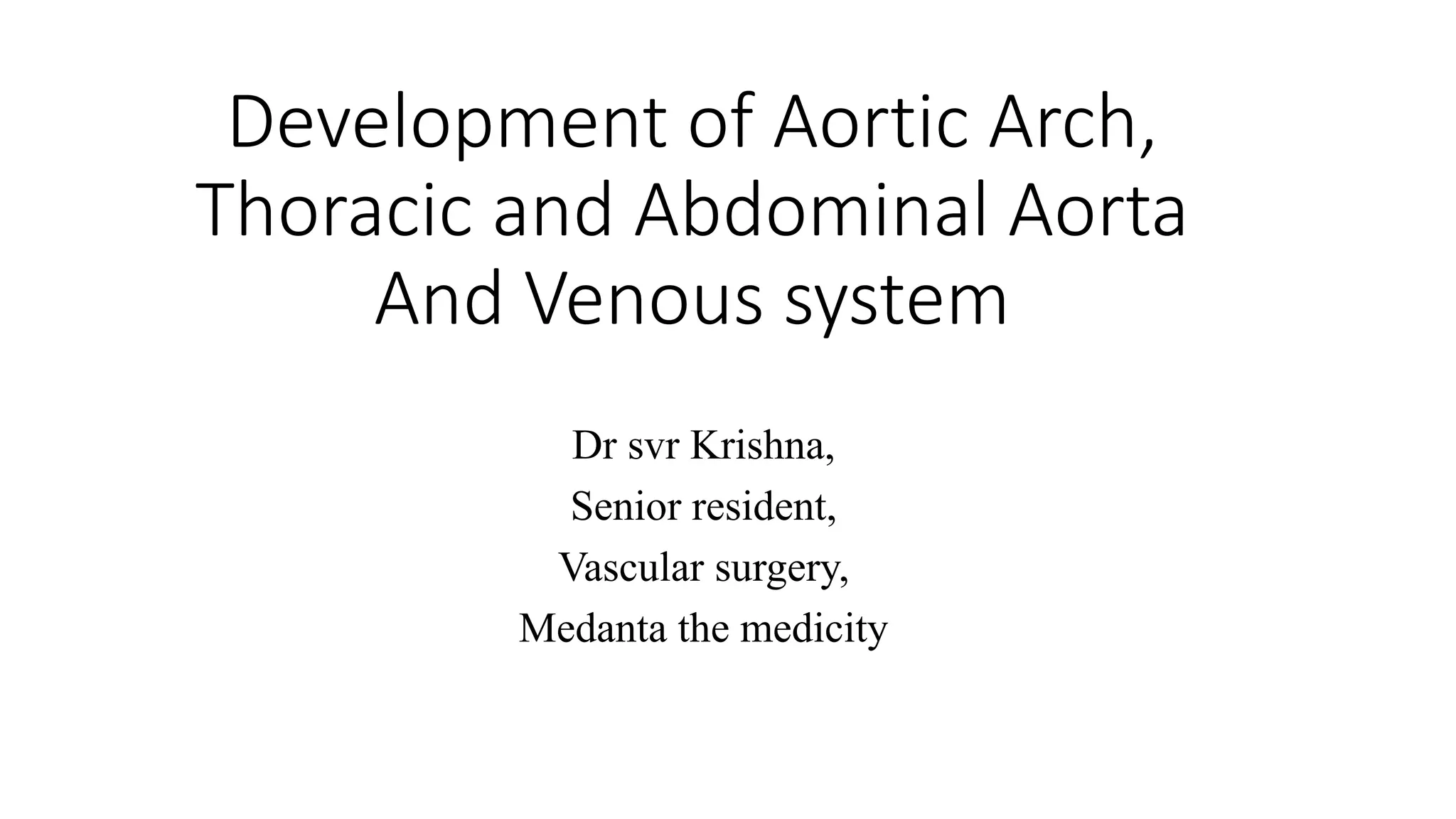 Development of Aortic Arch, Thoracic and Abdominal Aorta And Venous system

Dr svr Krishna,
Senior resident,
Vascular surgery,
Medanta the medicity